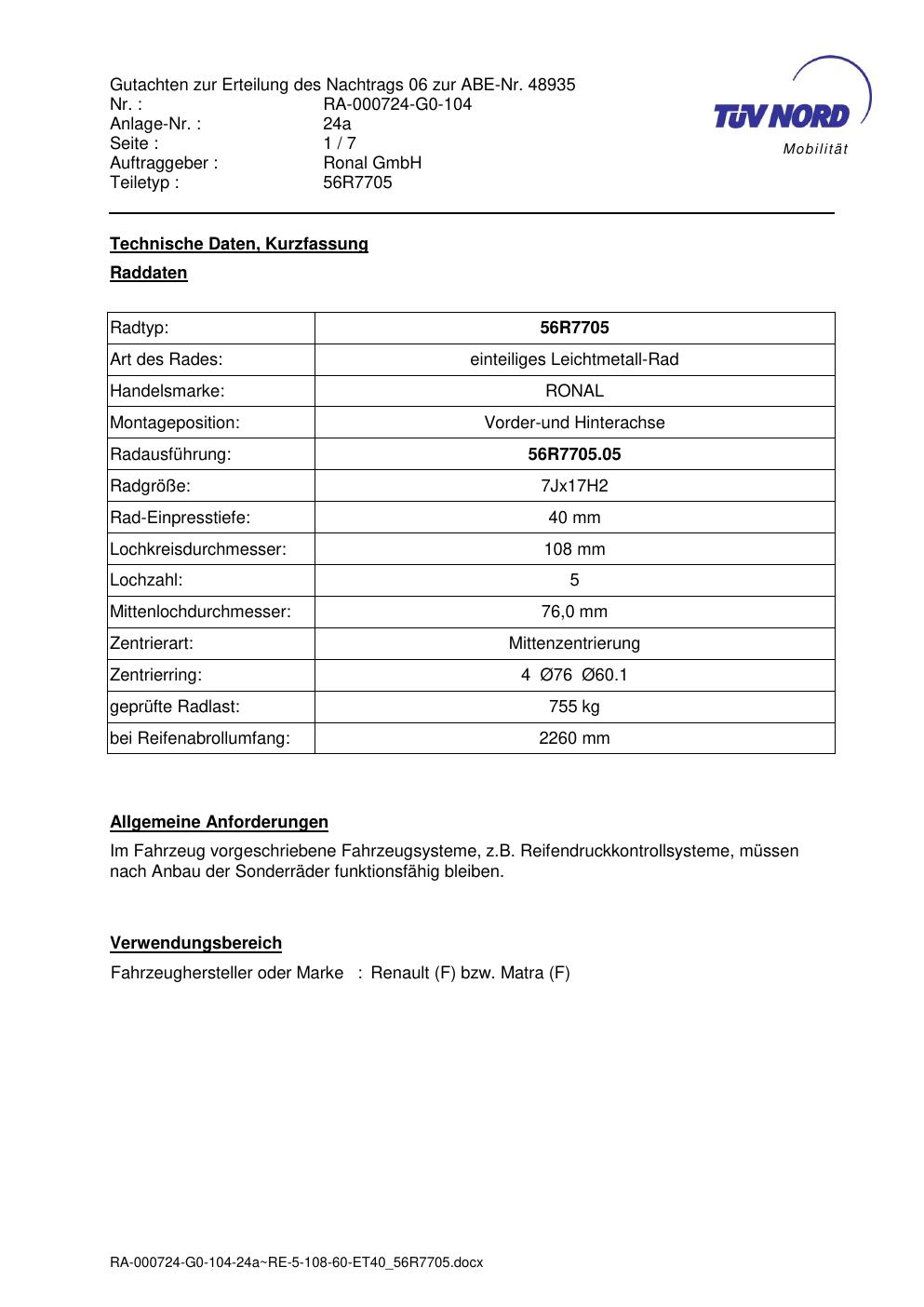 Gutachten zur Erteilung des Nachtrags 06 zur ABE-Nr. 48935
Nr. : RA-000724-G0-104
Anlage-Nr. : 24a
Seite : 1 / 7
Auftraggeber : Ronal GmbH
Teiletyp : 56R7705

TÜV NORD
Mobilität

Technische Daten, Kurzfassung

Raddaten

| Radtyp: | 56R7705 |
|---|---|
| Art des Rades: | einteiliges Leichtmetall-Rad |
| Handelsmarke: | RONAL |
| Montageposition: | Vorder-und Hinterachse |
| Radausführung: | 56R7705.05 |
| Radgröße: | 7Jx17H2 |
| Rad-Einpresstiefe: | 40 mm |
| Lochkreisdurchmesser: | 108 mm |
| Lochzahl: | 5 |
| Mittenlochdurchmesser: | 76,0 mm |
| Zentrierart: | Mittenzentrierung |
| Zentrierring: | 4 Ø76 Ø60.1 |
| geprüfte Radlast: | 755 kg |
| bei Reifenabrollumfang: | 2260 mm |

Allgemeine Anforderungen

Im Fahrzeug vorgeschriebene Fahrzeugsysteme, z.B. Reifendruckkontrollsysteme, müssen nach Anbau der Sonderräder funktionsfähig bleiben.

Verwendungsbereich

Fahrzeughersteller oder Marke : Renault (F) bzw. Matra (F)

RA-000724-G0-104-24a~RE-5-108-60-ET40_56R7705.docx